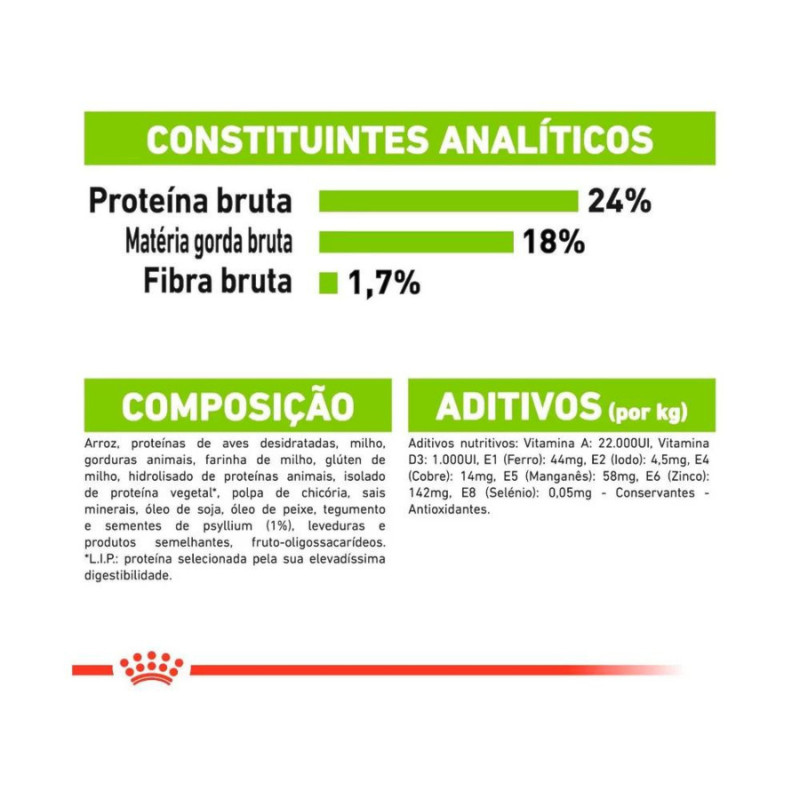 CONSTITUINTES ANALÍTICOS

Proteína bruta 24%
Matéria gorda bruta 18%
Fibra bruta 1,7%

COMPOSIÇÃO

Arroz, proteínas de aves desidratadas, milho, gorduras animais, farinha de milho, glúten de milho, hidrolisado de proteínas animais, isolado de proteína vegetal*, polpa de chicória, sais minerais, óleo de soja, óleo de peixe, tegumento e sementes de psyllium (1%), leveduras e produtos semelhantes, fruto-oligossacarídeos. *L.I.P.: proteína selecionada pela sua elevadíssima digestibilidade.

ADITIVOS (por kg)

Aditivos nutritivos: Vitamina A: 22.000UI, Vitamina D3: 1.000UI, E1 (Ferro): 44mg, E2 (Iodo): 4,5mg, E4 (Cobre): 14mg, E5 (Manganês): 58mg, E6 (Zinco): 142mg, E8 (Selénio): 0,05mg - Conservantes - Antioxidantes.